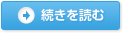 続きを読む